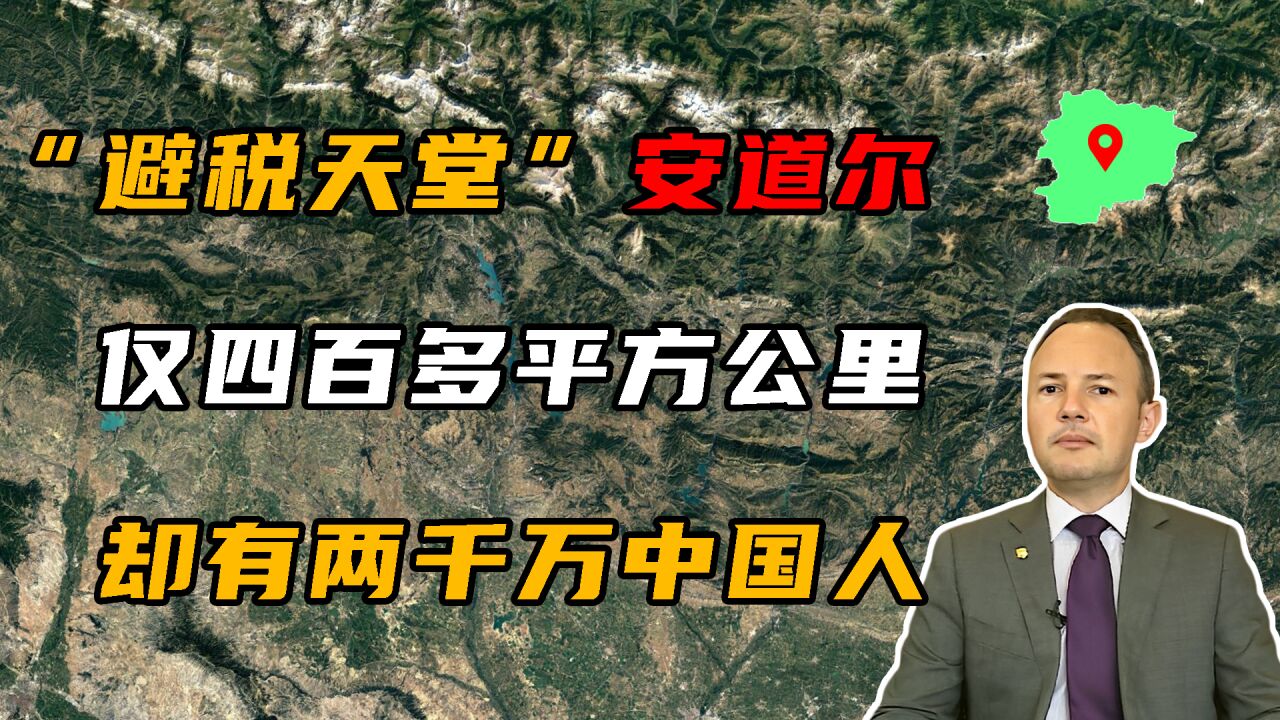 “避税天堂” 安道尔

仅四百多平方公里

却有两千万中国人